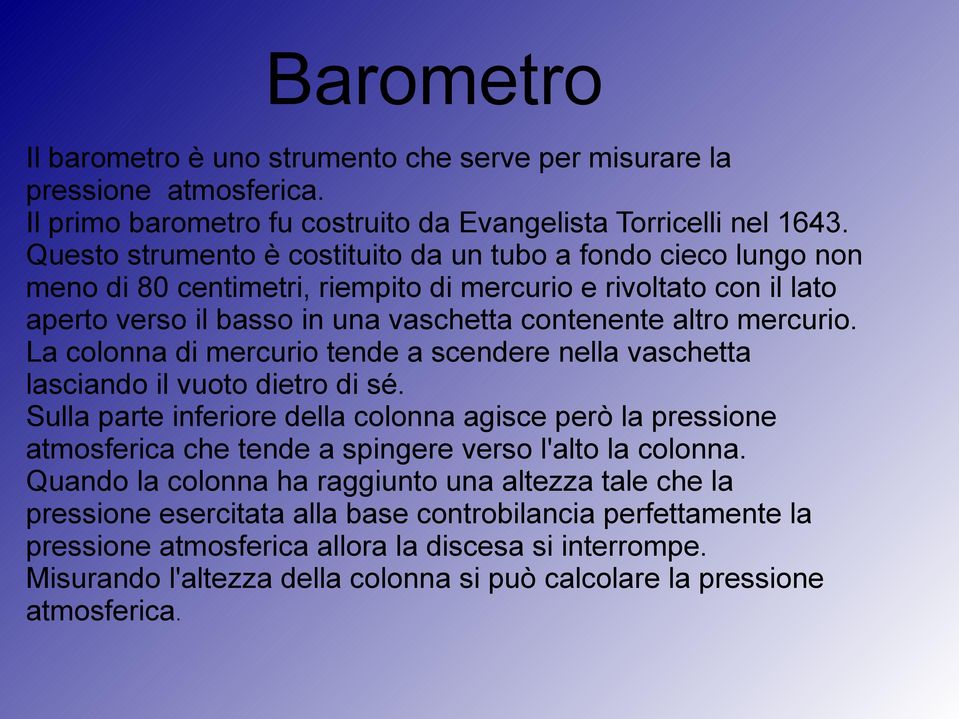 Barometro

Il barometro è uno strumento che serve per misurare la pressione atmosferica.
Il primo barometro fu costruito da Evangelista Torricelli nel 1643.
Questo strumento è costituito da un tubo a fondo cieco lungo non meno di 80 centimetri, riempito di mercurio e rivoltato con il lato aperto verso il basso in una vaschetta contenente altro mercurio.
La colonna di mercurio tende a scendere nella vaschetta lasciando il vuoto dietro di sé.
Sulla parte inferiore della colonna agisce però la pressione atmosferica che tende a spingere verso l'alto la colonna.
Quando la colonna ha raggiunto una altezza tale che la pressione esercitata alla base controbilancia perfettamente la pressione atmosferica allora la discesa si interrompe.
Misurando l'altezza della colonna si può calcolare la pressione atmosferica.